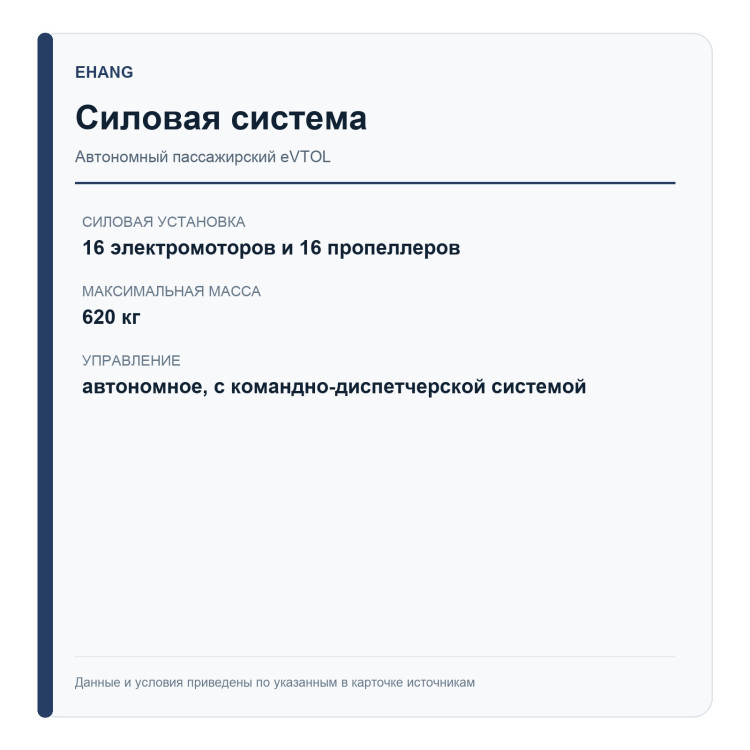 EHANG

Силовая система

Автономный пассажирский eVTOL

СИЛОВАЯ УСТАНОВКА
16 электромоторов и 16 пропеллеров

МАКСИМАЛЬНАЯ МАССА
620 кг

УПРАВЛЕНИЕ
автономное, с командно-диспетчерской системой

Данные и условия приведены по указанным в карточке источникам